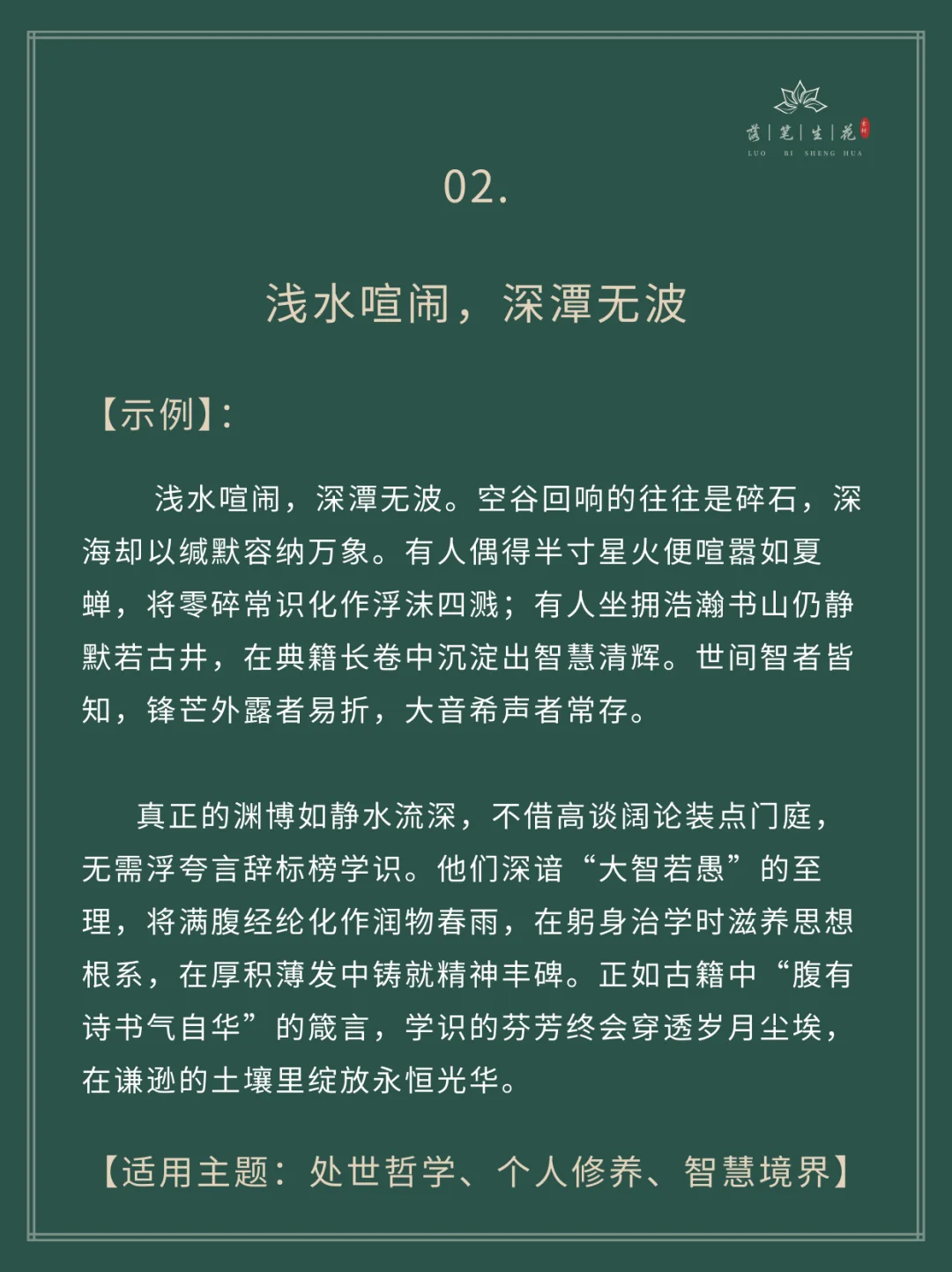 落|笔|生|花
LUO BI SHENG HUA

02.

浅水喧闹，深潭无波

【示例】：

浅水喧闹，深潭无波。空谷回响的往往是碎石，深海却以缄默容纳万象。有人偶得半寸星火便喧嚣如夏蝉，将零碎常识化作浮沫四溅；有人坐拥浩瀚书山仍静默若古井，在典籍长卷中沉淀出智慧清辉。世间智者皆知，锋芒外露者易折，大音希声者常存。

真正的渊博如静水流深，不借高谈阔论装点门庭，无需浮夸言辞标榜学识。他们深谙“大智若愚”的至理，将满腹经纶化作润物春雨，在躬身治学时滋养思想根系，在厚积薄发中铸就精神丰碑。正如古籍中“腹有诗书气自华”的箴言，学识的芬芳终会穿透岁月尘埃，在谦逊的土壤里绽放永恒光华。

【适用主题：处世哲学、个人修养、智慧境界】